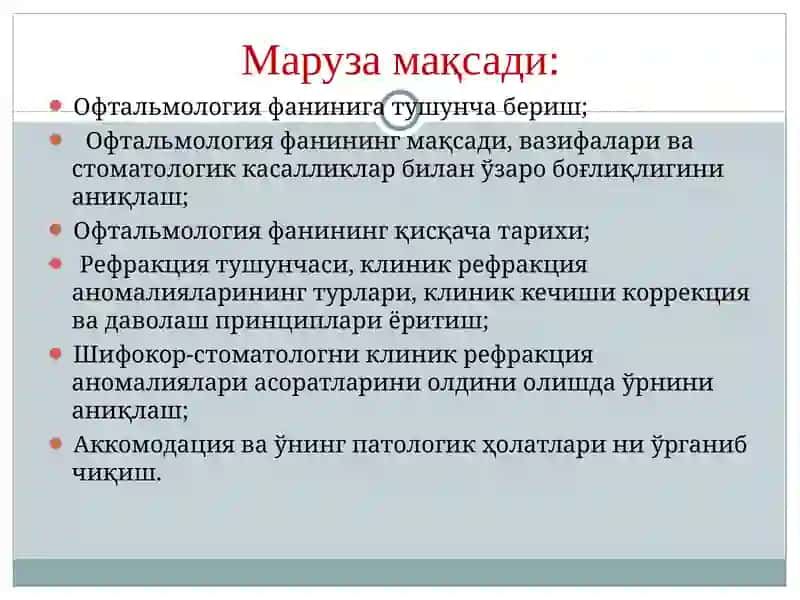 Маруза мақсади:

Офтальмология фанинига тушунча бериш;

Офтальмология фанининг мақсади, вазифалари ва стоматологик касалликлар билан ўзаро боғлиқлигини аниқлаш;

Офтальмология фанининг қисқача тарихи;

Рефракция тушунчаси, клиник рефракция аномалияларининг турлари, клиник кечиши коррекция ва даволаш принциплари ёритиш;

Шифокор-стоматологни клиник рефракция аномалиялари асоратларини олдини олишда ўрнини аниқлаш;

Аккомодация ва ўнинг патологик ҳолатлари ни ўрганиб чиқиш.